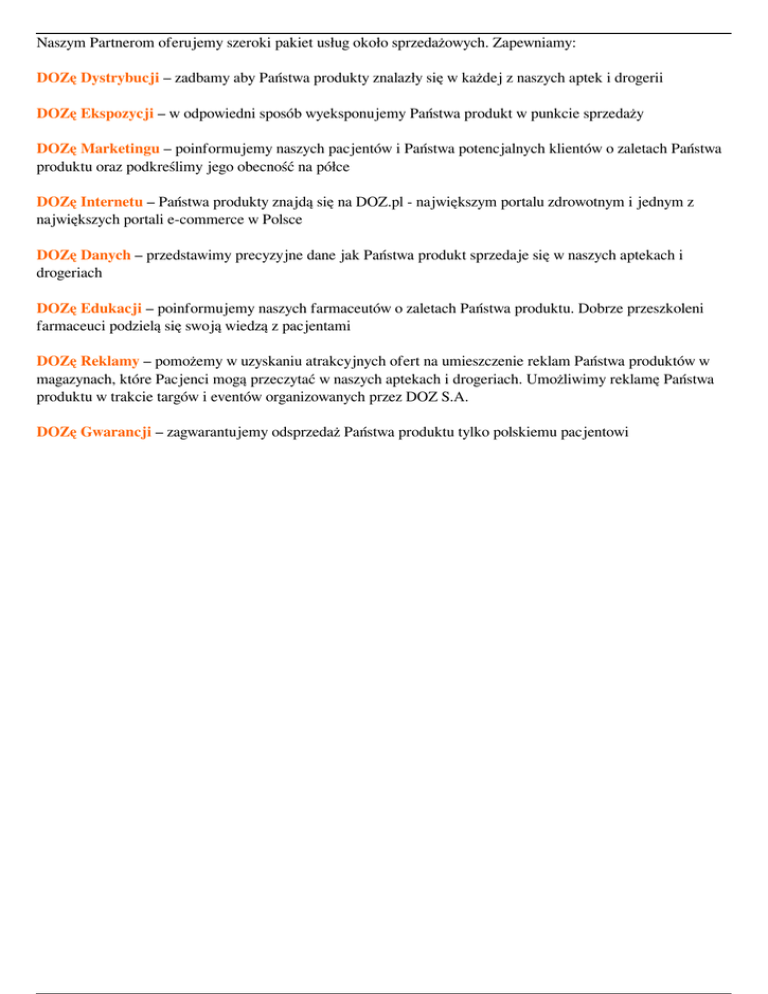 Naszym Partnerom oferujemy szeroki pakiet usług około sprzedażowych. Zapewniamy:

DOZę Dystrybucji – zadbamy aby Państwa produkty znalazły się w każdej z naszych aptek i drogerii

DOZę Ekspozycji – w odpowiedni sposób wyeksponujemy Państwa produkt w punkcie sprzedaży

DOZę Marketingu – poinformujemy naszych pacjentów i Państwa potencjalnych klientów o zaletach Państwa produktu oraz podkreślimy jego obecność na półce

DOZę Internetu – Państwa produkty znajdą się na DOZ.pl - największym portalu zdrowotnym i jednym z największych portali e-commerce w Polsce

DOZę Danych – przedstawimy precyzyjne dane jak Państwa produkt sprzedaje się w naszych aptekach i drogeriach

DOZę Edukacji – poinformujemy naszych farmaceutów o zaletach Państwa produktu. Dobrze przeszkoleni farmaceuci podzielą się swoją wiedzą z pacjentami

DOZę Reklamy – pomożemy w uzyskaniu atrakcyjnych ofert na umieszczenie reklam Państwa produktów w magazynach, które Pacjenci mogą przeczytać w naszych aptekach i drogeriach. Umożliwimy reklamę Państwa produktu w trakcie targów i eventów organizowanych przez DOZ S.A.

DOZę Gwarancji – zagwarantujemy odsprzedaż Państwa produktu tylko polskiemu pacjentowi